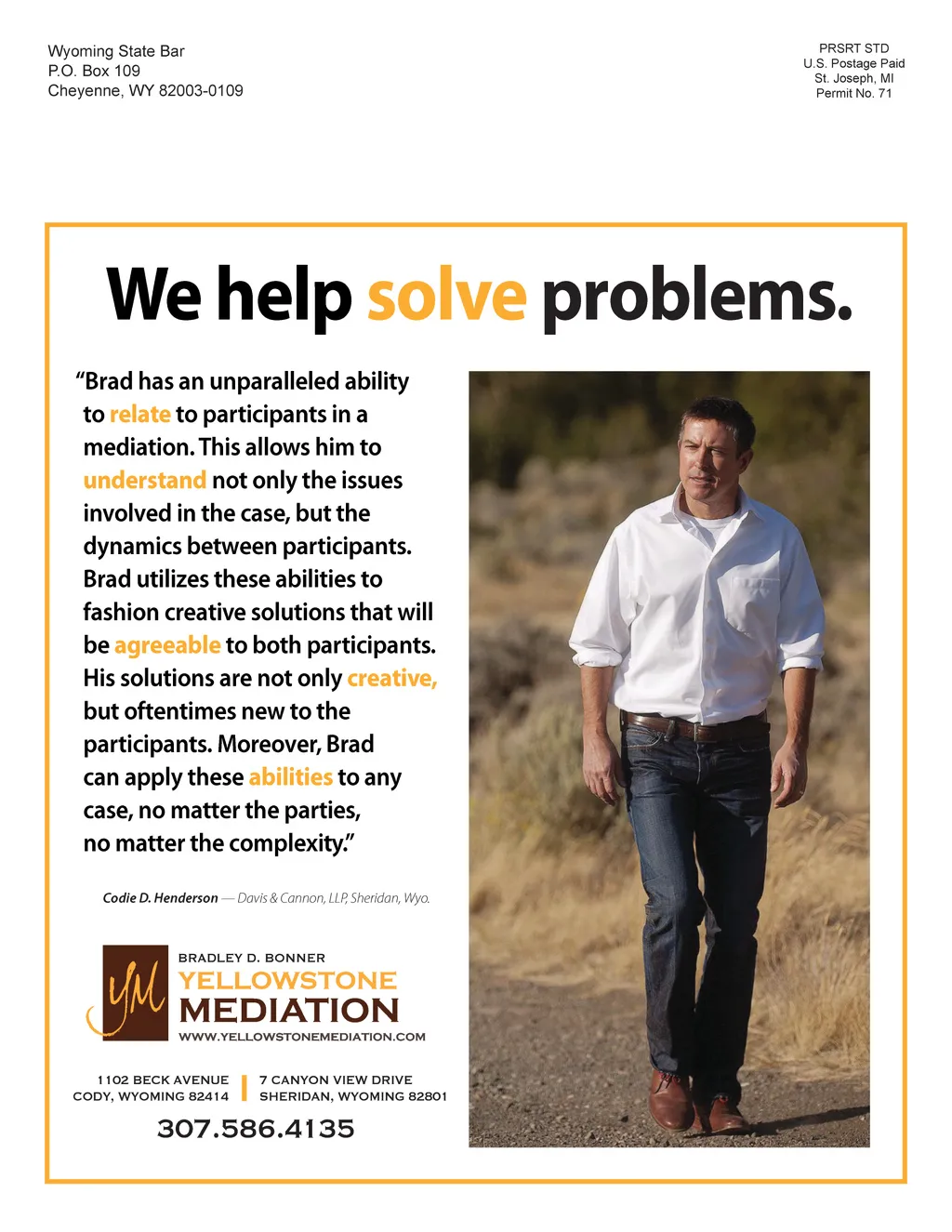 Wyoming State Bar
P.O. Box 109
Cheyenne, WY 82003-0109

PRSRT STD
U.S. Postage Paid
St. Joseph, MI
Permit No. 71

We help solve problems.

"Brad has an unparalleled ability to relate to participants in a mediation. This allows him to understand not only the issues involved in the case, but the dynamics between participants. Brad utilizes these abilities to fashion creative solutions that will be agreeable to both participants. His solutions are not only creative, but oftentimes new to the participants. Moreover, Brad can apply these abilities to any case, no matter the parties, no matter the complexity."

Codie D. Henderson — Davis & Cannon, LLP, Sheridan, Wyo.

YM

BRADLEY D. BONNER
YELLOWSTONE
MEDIATION
WWW.YELLOWSTONEMEDIATION.COM

1102 BECK AVENUE
CODY, WYOMING 82414

7 CANYON VIEW DRIVE
SHERIDAN, WYOMING 82801

307.586.4135